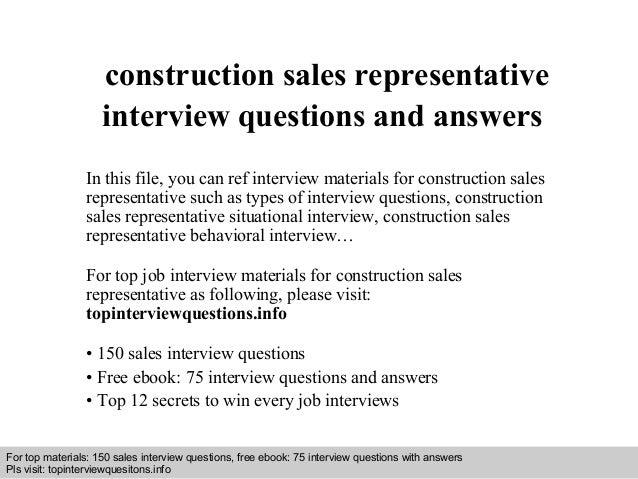 construction sales representative interview questions and answers

In this file, you can ref interview materials for construction sales representative such as types of interview questions, construction sales representative situational interview, construction sales representative behavioral interview…

For top job interview materials for construction sales representative as following, please visit: topinterviewquestions.info

• 150 sales interview questions
• Free ebook: 75 interview questions and answers
• Top 12 secrets to win every job interviews

For top materials: 150 sales interview questions, free ebook: 75 interview questions with answers
Pls visit: topinterviewquesitons.info